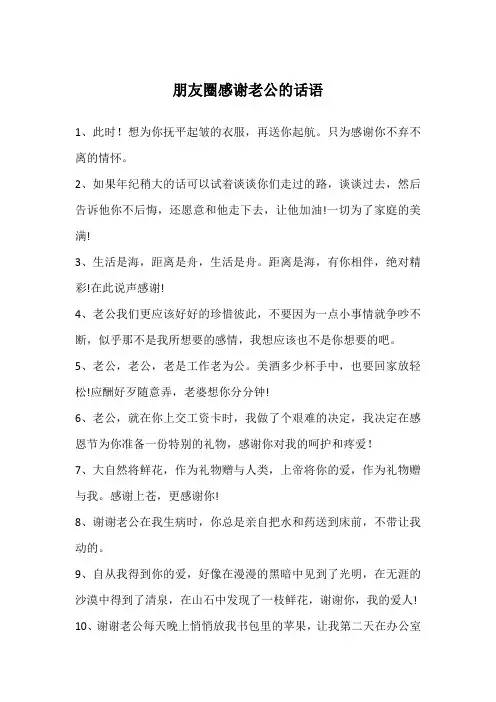 朋友圈感谢老公的话语

1、此时！想为你抚平起皱的衣服，再送你起航。只为感谢你不弃不离的情怀。

2、如果年纪稍大的话可以试着谈谈你们走过的路，谈谈过去，然后告诉他你不后悔，还愿意和他走下去，让他加油!一切为了家庭的美满!

3、生活是海，距离是舟，生活是舟。距离是海，有你相伴，绝对精彩!在此说声感谢!

4、老公我们更应该好好的珍惜彼此，不要因为一点小事情就争吵不断，似乎那不是我所想要的感情，我想应该也不是你想要的吧。

5、老公，老公，老是工作老为公。美酒多少杯手中，也要回家放轻松!应酬好歹随意弄，老婆想你分分钟!

6、老公，就在你上交工资卡时，我做了个艰难的决定，我决定在感恩节为你准备一份特别的礼物，感谢你对我的呵护和疼爱！

7、大自然将鲜花，作为礼物赠与人类，上帝将你的爱，作为礼物赠与我。感谢上苍，更感谢你!

8、谢谢老公在我生病时，你总是亲自把水和药送到床前，不带让我动的。

9、自从我得到你的爱，好像在漫漫的黑暗中见到了光明，在无涯的沙漠中得到了清泉，在山石中发现了一枝鲜花，谢谢你，我的爱人!

10、谢谢老公每天晚上悄悄放我书包里的苹果，让我第二天在办公室